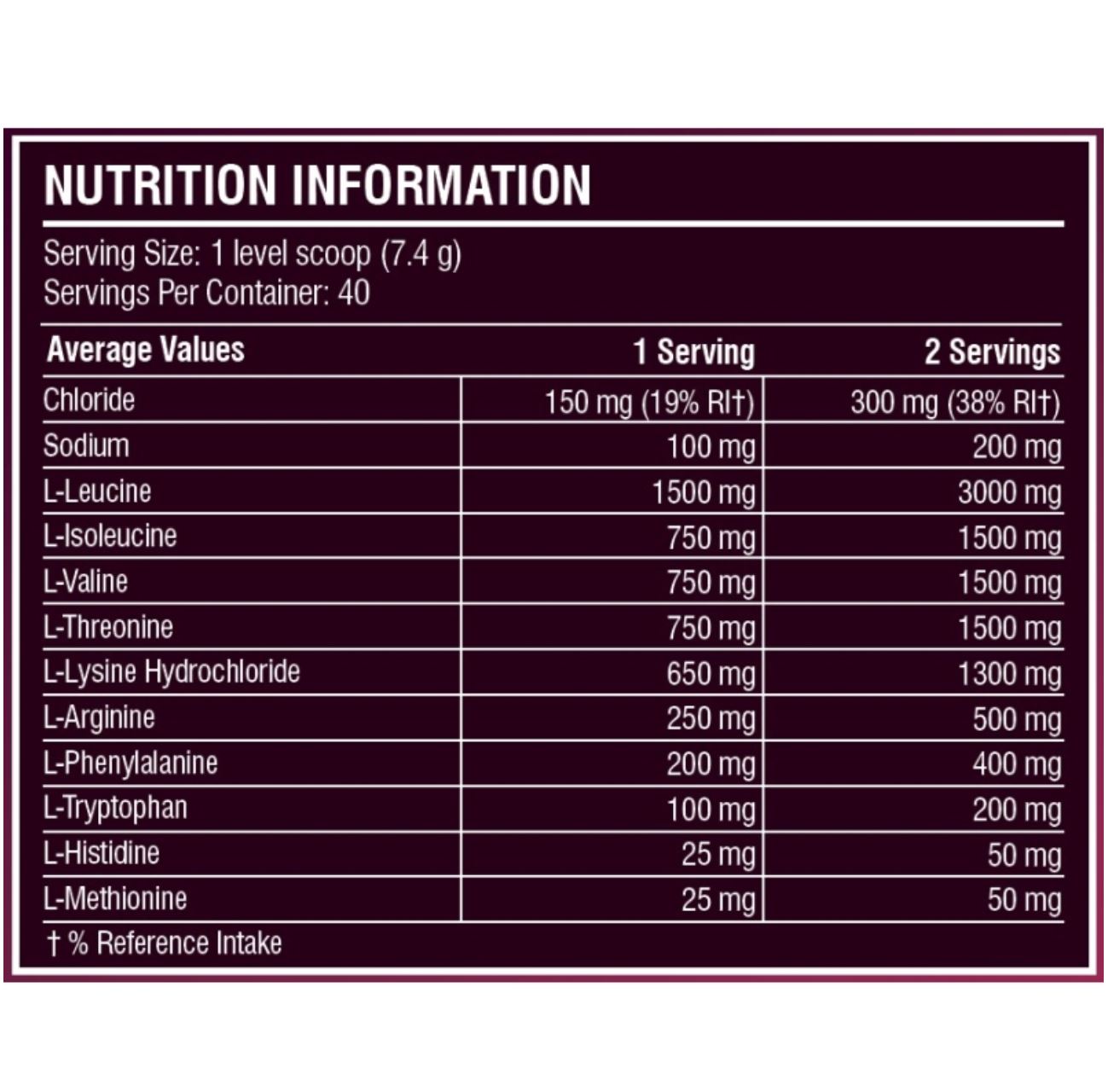 NUTRITION INFORMATION

Serving Size: 1 level scoop (7.4 g)
Servings Per Container: 40

| Average Values | 1 Serving | 2 Servings |
|---|---|---|
| Chloride | 150 mg (19% RI†) | 300 mg (38% RI†) |
| Sodium | 100 mg | 200 mg |
| L-Leucine | 1500 mg | 3000 mg |
| L-Isoleucine | 750 mg | 1500 mg |
| L-Valine | 750 mg | 1500 mg |
| L-Threonine | 750 mg | 1500 mg |
| L-Lysine Hydrochloride | 650 mg | 1300 mg |
| L-Arginine | 250 mg | 500 mg |
| L-Phenylalanine | 200 mg | 400 mg |
| L-Tryptophan | 100 mg | 200 mg |
| L-Histidine | 25 mg | 50 mg |
| L-Methionine | 25 mg | 50 mg |

† % Reference Intake